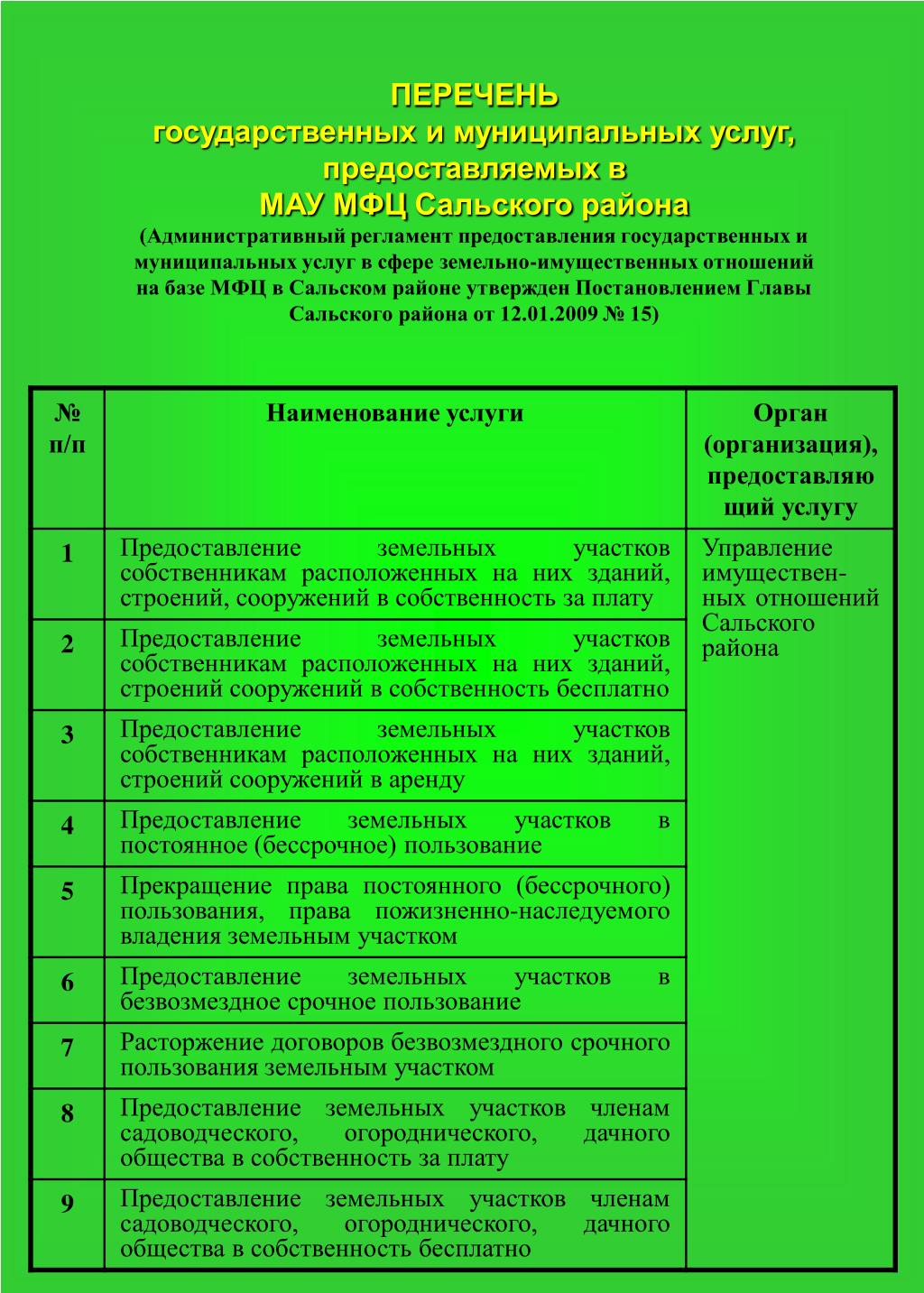 ПЕРЕЧЕНЬ
государственных и муниципальных услуг, предоставляемых в
МАУ МФЦ Сальского района
(Административный регламент предоставления государственных и муниципальных услуг в сфере земельно-имущественных отношений на базе МФЦ в Сальском районе утвержден Постановлением Главы Сальского района от 12.01.2009 № 15)

| № п/п | Наименование услуги | Орган (организация), предоставляющий услугу |
|---|---|---|
| 1 | Предоставление земельных участков собственникам расположенных на них зданий, строений, сооружений в собственность за плату | Управление имущественных отношений Сальского района |
| 2 | Предоставление земельных участков собственникам расположенных на них зданий, строений сооружений в собственность бесплатно | |
| 3 | Предоставление земельных участков собственникам расположенных на них зданий, строений сооружений в аренду | |
| 4 | Предоставление земельных участков в постоянное (бессрочное) пользование | |
| 5 | Прекращение права постоянного (бессрочного) пользования, права пожизненно-наследуемого владения земельным участком | |
| 6 | Предоставление земельных участков в безвозмездное срочное пользование | |
| 7 | Расторжение договоров безвозмездного срочного пользования земельным участком | |
| 8 | Предоставление земельных участков членам садоводческого, огороднического, дачного общества в собственность за плату | |
| 9 | Предоставление земельных участков членам садоводческого, огороднического, дачного общества в собственность бесплатно | |